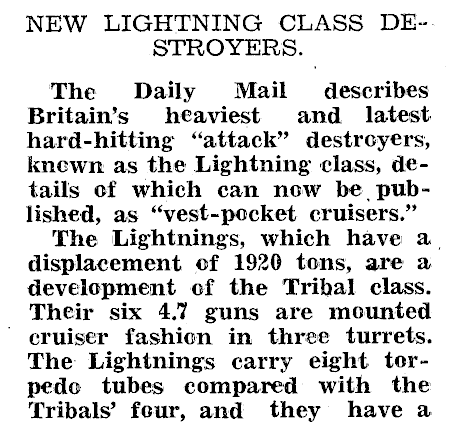 NEW LIGHTNING CLASS DESTROYERS.

The Daily Mail describes Britain's heaviest and latest hard-hitting "attack" destroyers, known as the Lightning class, details of which can now be published, as "vest-pocket cruisers."

The Lightnings, which have a displacement of 1920 tons, are a development of the Tribal class. Their six 4.7 guns are mounted cruiser fashion in three turrets. The Lightnings carry eight torpedo tubes compared with the Tribals' four, and they have a